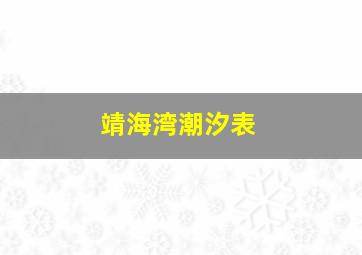 靖海湾潮汐表